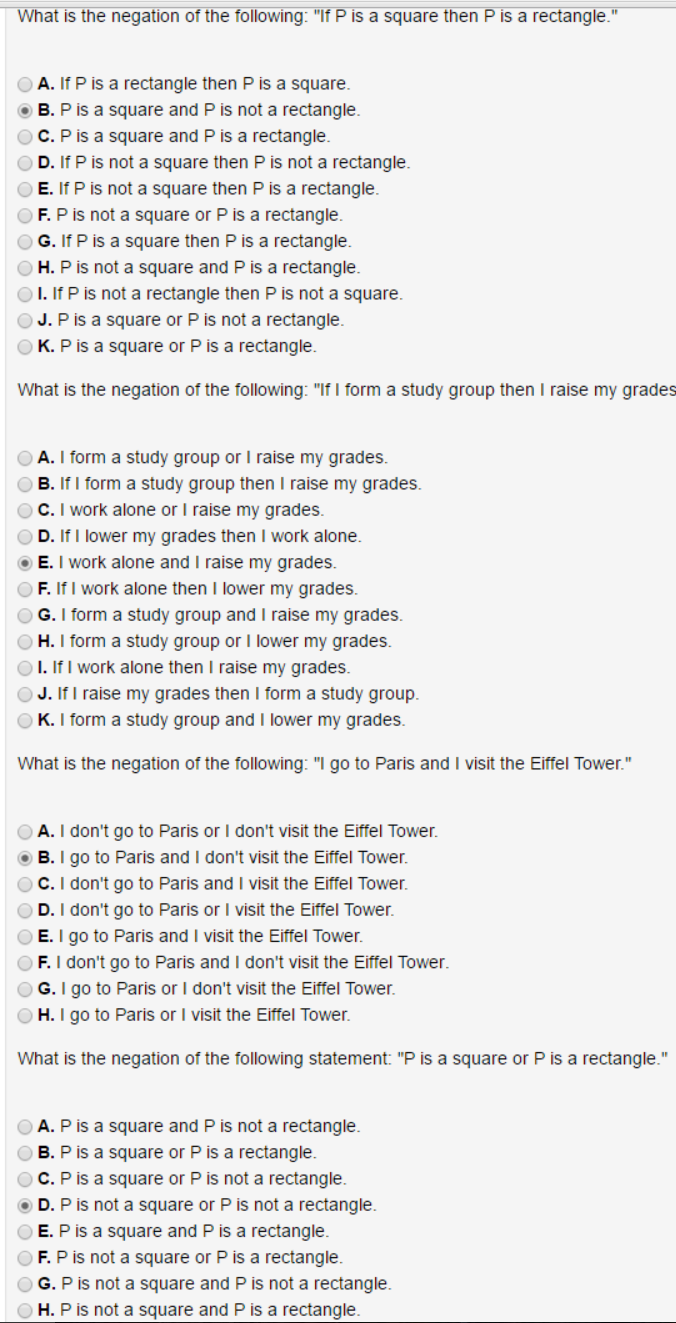 What is the negation of the following: "If P is a square then P is a rectangle."

A. If P is a rectangle then P is a square.
B. P is a square and P is not a rectangle.
C. P is a square and P is a rectangle.
D. If P is not a square then P is not a rectangle.
E. If P is not a square then P is a rectangle.
F. P is not a square or P is a rectangle.
G. If P is a square then P is a rectangle.
H. P is not a square and P is a rectangle.
I. If P is not a rectangle then P is not a square.
J. P is a square or P is not a rectangle.
K. P is a square or P is a rectangle.

What is the negation of the following: "If I form a study group then I raise my grades

A. I form a study group or I raise my grades.
B. If I form a study group then I raise my grades.
C. I work alone or I raise my grades.
D. If I lower my grades then I work alone.
E. I work alone and I raise my grades.
F. If I work alone then I lower my grades.
G. I form a study group and I raise my grades.
H. I form a study group or I lower my grades.
I. If I work alone then I raise my grades.
J. If I raise my grades then I form a study group.
K. I form a study group and I lower my grades.

What is the negation of the following: "I go to Paris and I visit the Eiffel Tower."

A. I don't go to Paris or I don't visit the Eiffel Tower.
B. I go to Paris and I don't visit the Eiffel Tower.
C. I don't go to Paris and I visit the Eiffel Tower.
D. I don't go to Paris or I visit the Eiffel Tower.
E. I go to Paris and I visit the Eiffel Tower.
F. I don't go to Paris and I don't visit the Eiffel Tower.
G. I go to Paris or I don't visit the Eiffel Tower.
H. I go to Paris or I visit the Eiffel Tower.

What is the negation of the following statement: "P is a square or P is a rectangle."

A. P is a square and P is not a rectangle.
B. P is a square or P is a rectangle.
C. P is a square or P is not a rectangle.
D. P is not a square or P is not a rectangle.
E. P is a square and P is a rectangle.
F. P is not a square or P is a rectangle.
G. P is not a square and P is not a rectangle.
H. P is not a square and P is a rectangle.